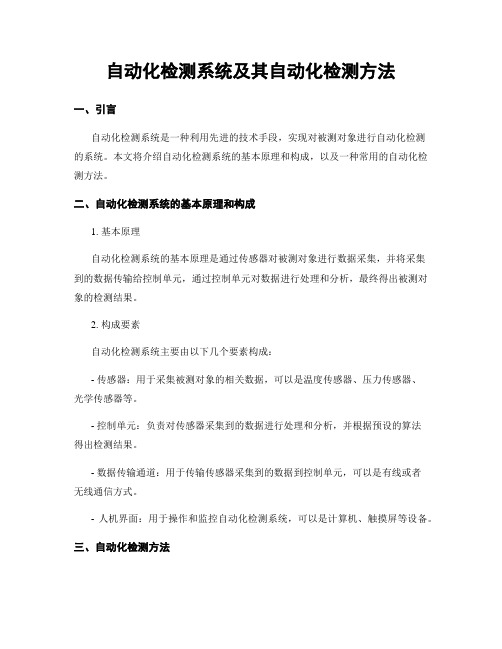 自动化检测系统及其自动化检测方法

一、引言

自动化检测系统是一种利用先进的技术手段，实现对被测对象进行自动化检测的系统。本文将介绍自动化检测系统的基本原理和构成，以及一种常用的自动化检测方法。

二、自动化检测系统的基本原理和构成

1. 基本原理

自动化检测系统的基本原理是通过传感器对被测对象进行数据采集，并将采集到的数据传输给控制单元，通过控制单元对数据进行处理和分析，最终得出被测对象的检测结果。

2. 构成要素

自动化检测系统主要由以下几个要素构成：

- 传感器：用于采集被测对象的相关数据，可以是温度传感器、压力传感器、光学传感器等。

- 控制单元：负责对传感器采集到的数据进行处理和分析，并根据预设的算法得出检测结果。

- 数据传输通道：用于传输传感器采集到的数据到控制单元，可以是有线或者无线通信方式。

- 人机界面：用于操作和监控自动化检测系统，可以是计算机、触摸屏等设备。

三、自动化检测方法